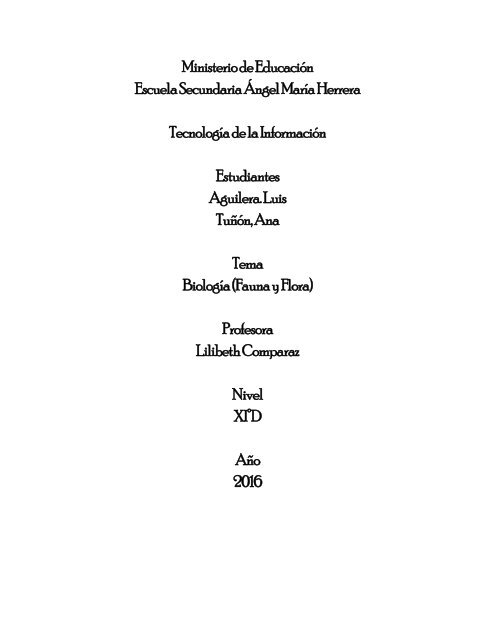 Ministerio de Educación
Escuela Secundaria Ángel María Herrera

Tecnología de la Información

Estudiantes
Aguilera. Luis
Tuñón, Ana

Tema
Biología (Fauna y Flora)

Profesora
Lilibeth Comparaz

Nivel
XI°D

Año
2016